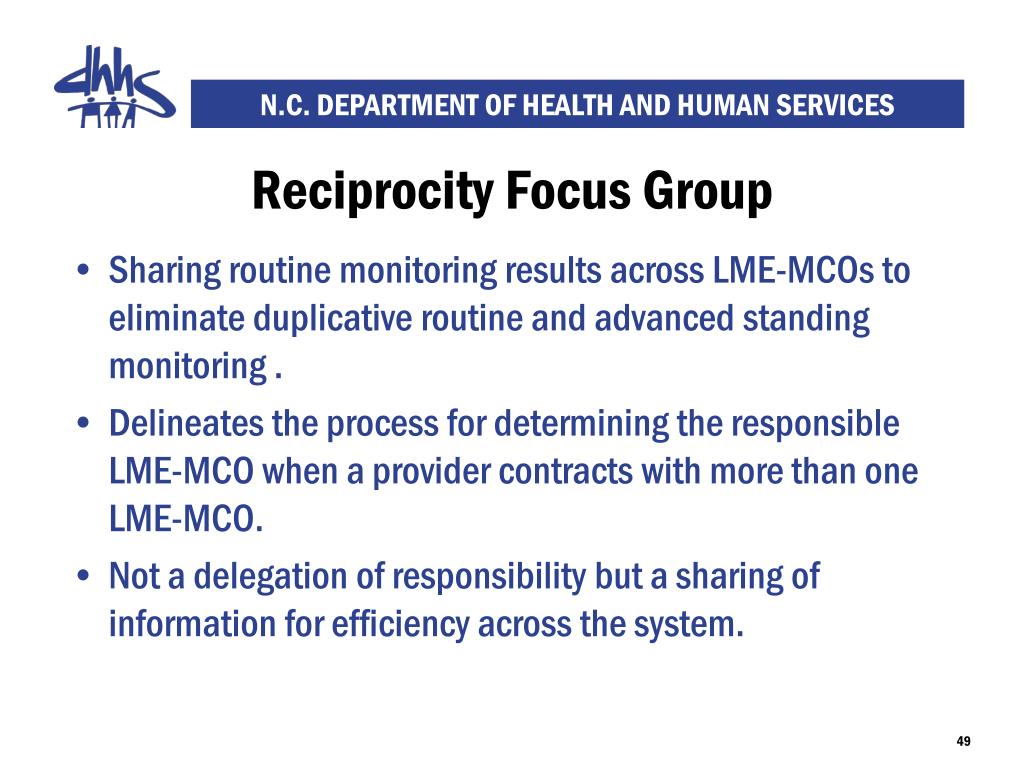 dhhs

N.C. DEPARTMENT OF HEALTH AND HUMAN SERVICES

Reciprocity Focus Group

• Sharing routine monitoring results across LME-MCOs to eliminate duplicative routine and advanced standing monitoring .

• Delineates the process for determining the responsible LME-MCO when a provider contracts with more than one LME-MCO.

• Not a delegation of responsibility but a sharing of information for efficiency across the system.

49